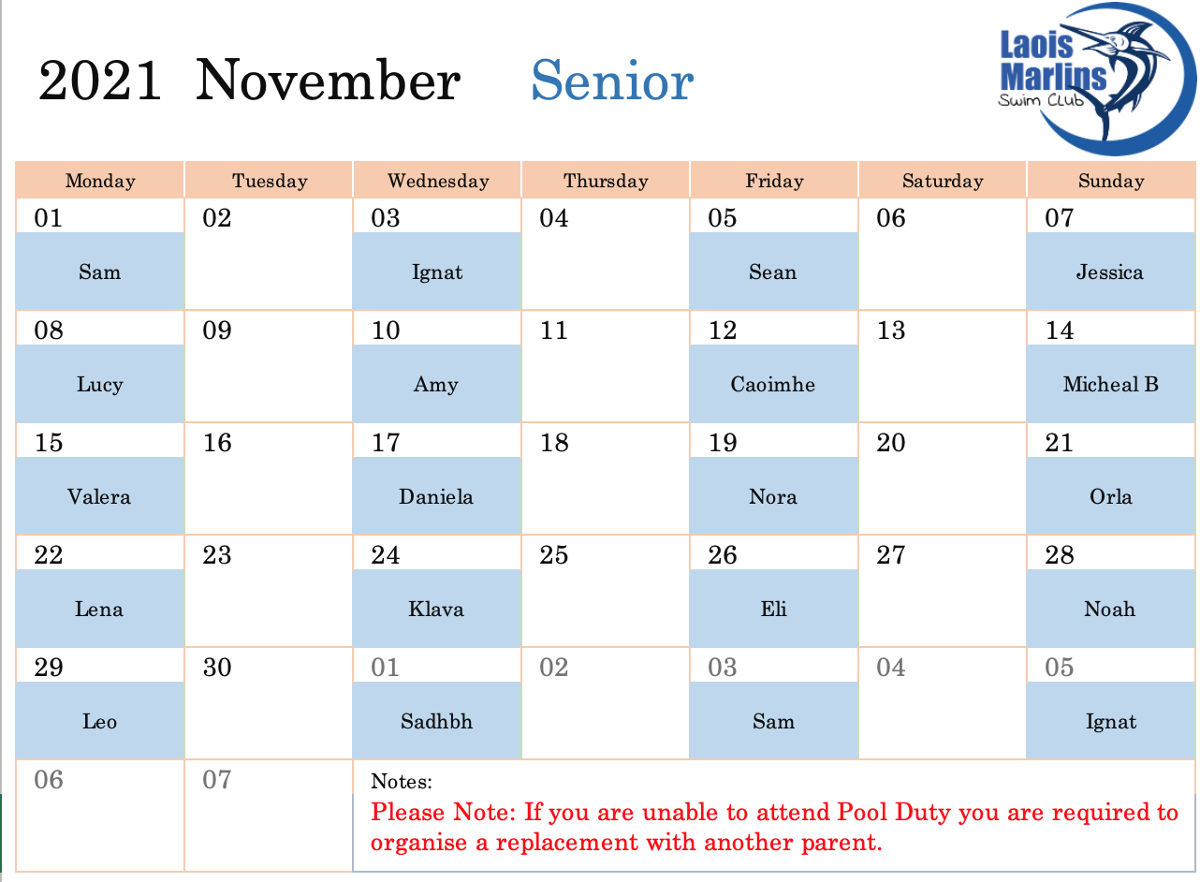 2021 November Senior

Laois Marlins Swim Club

| Monday | Tuesday | Wednesday | Thursday | Friday | Saturday | Sunday |
|---|---|---|---|---|---|---|
| 01 Sam | 02 | 03 Ignat | 04 | 05 Sean | 06 | 07 Jessica |
| 08 Lucy | 09 | 10 Amy | 11 | 12 Caoimhe | 13 | 14 Micheal B |
| 15 Valera | 16 | 17 Daniela | 18 | 19 Nora | 20 | 21 Orla |
| 22 Lena | 23 | 24 Klava | 25 | 26 Eli | 27 | 28 Noah |
| 29 Leo | 30 | 01 Sadhbh | 02 | 03 Sam | 04 | 05 Ignat |
| 06 | 07 | Notes: Please Note: If you are unable to attend Pool Duty you are required to organise a replacement with another parent. | | | | |